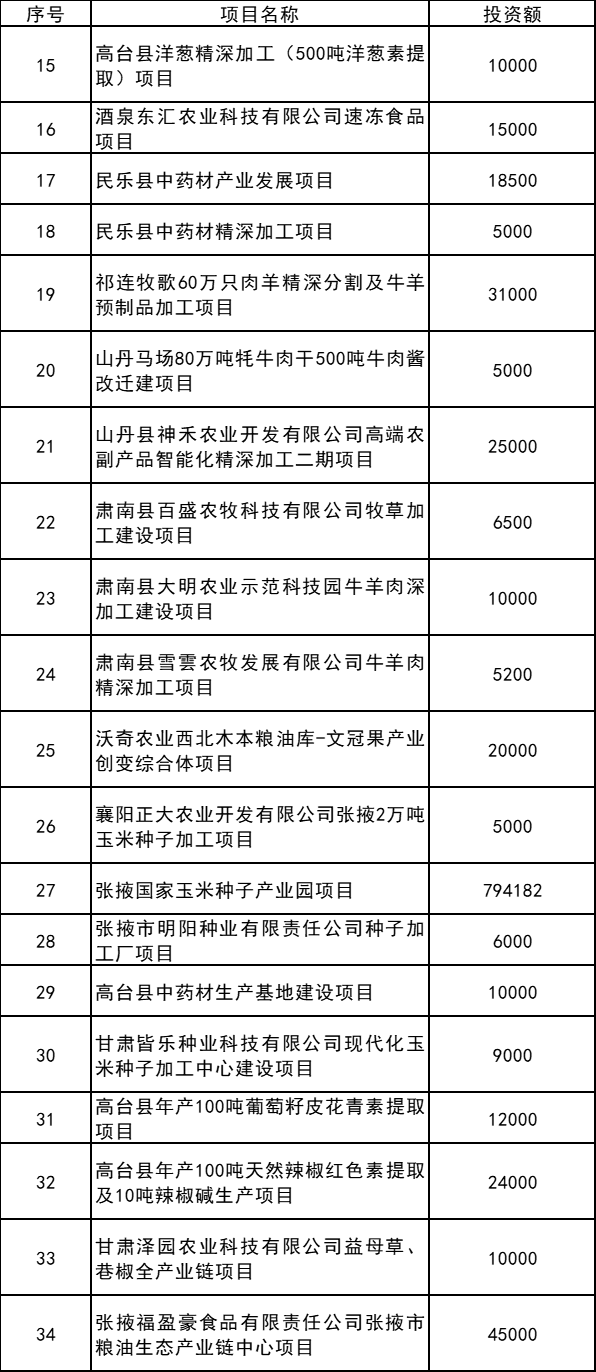 | 序号 | 项目名称 | 投资额 |
|---|---|---|
| 15 | 高台县洋葱精深加工（500吨洋葱素提取）项目 | 10000 |
| 16 | 酒泉东汇农业科技有限公司速冻食品项目 | 15000 |
| 17 | 民乐县中药材产业发展项目 | 18500 |
| 18 | 民乐县中药材精深加工项目 | 5000 |
| 19 | 祁连牧歌60万只肉羊精深分割及牛羊预制品加工项目 | 31000 |
| 20 | 山丹马场80万吨牦牛肉干500吨牛肉酱改迁建项目 | 5000 |
| 21 | 山丹县神禾农业开发有限公司高端农副产品智能化精深加工二期项目 | 25000 |
| 22 | 肃南县百盛农牧科技有限公司牧草加工建设项目 | 6500 |
| 23 | 肃南县大明农业示范科技园牛羊肉深加工建设项目 | 10000 |
| 24 | 肃南县雪雲农牧发展有限公司牛羊肉精深加工项目 | 5200 |
| 25 | 沃奇农业西北木本粮油库-文冠果产业创变综合体项目 | 20000 |
| 26 | 襄阳正大农业开发有限公司张掖2万吨玉米种子加工项目 | 5000 |
| 27 | 张掖国家玉米种子产业园项目 | 794182 |
| 28 | 张掖市明阳种业有限责任公司种子加工厂项目 | 6000 |
| 29 | 高台县中药材生产基地建设项目 | 10000 |
| 30 | 甘肃皆乐种业科技有限公司现代化玉米种子加工中心建设项目 | 9000 |
| 31 | 高台县年产100吨葡萄籽皮花青素提取项目 | 12000 |
| 32 | 高台县年产100吨天然辣椒红色素提取及10吨辣椒碱生产项目 | 24000 |
| 33 | 甘肃泽园农业科技有限公司益母草、巷椒全产业链项目 | 10000 |
| 34 | 张掖福盈豪食品有限责任公司张掖市粮油生态产业链中心项目 | 45000 |